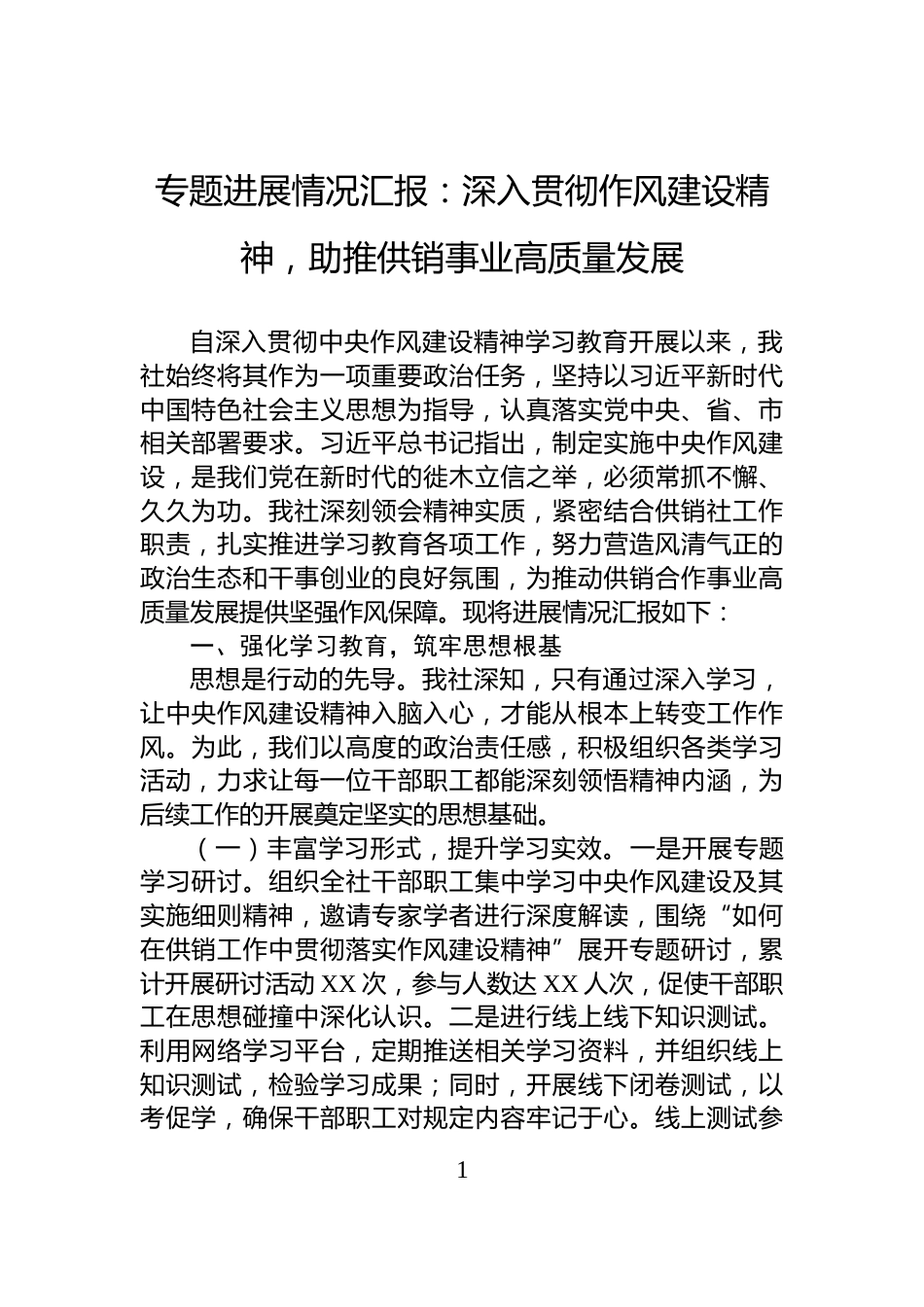 专题进展情况汇报：深入贯彻作风建设精神，助推供销事业高质量发展

自深入贯彻中央作风建设精神学习教育开展以来，我社始终将其作为一项重要政治任务，坚持以习近平新时代中国特色社会主义思想为指导，认真落实党中央、省、市相关部署要求。习近平总书记指出，制定实施中央作风建设，是我们党在新时代的徙木立信之举，必须常抓不懈、久久为功。我社深刻领会精神实质，紧密结合供销社工作职责，扎实推进学习教育各项工作，努力营造风清气正的政治生态和干事创业的良好氛围，为推动供销合作事业高质量发展提供坚强作风保障。现将进展情况汇报如下：

一、强化学习教育，筑牢思想根基

思想是行动的先导。我社深知，只有通过深入学习，让中央作风建设精神入脑入心，才能从根本上转变工作作风。为此，我们以高度的政治责任感，积极组织各类学习活动，力求让每一位干部职工都能深刻领悟精神内涵，为后续工作的开展奠定坚实的思想基础。

（一）丰富学习形式，提升学习实效。一是开展专题学习研讨。组织全社干部职工集中学习中央作风建设及其实施细则精神，邀请专家学者进行深度解读，围绕“如何在供销工作中贯彻落实作风建设精神”展开专题研讨，累计开展研讨活动XX次，参与人数达XX人次，促使干部职工在思想碰撞中深化认识。二是进行线上线下知识测试。利用网络学习平台，定期推送相关学习资料，并组织线上知识测试，检验学习成果；同时，开展线下闭卷测试，以考促学，确保干部职工对规定内容牢记于心。线上测试参

1